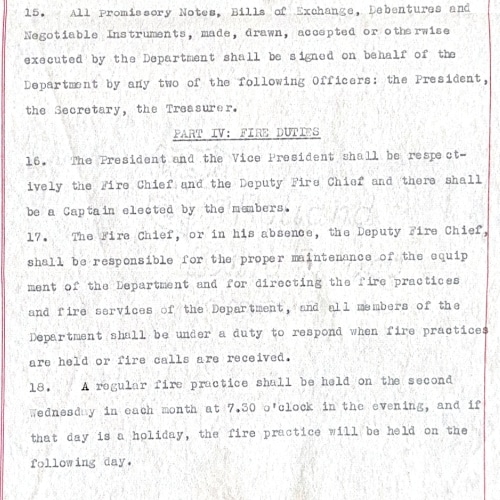 15. All Promissory Notes, Bills of Exchange, Debentures and Negotiable Instruments, made, drawn, accepted or otherwise executed by the Department shall be signed on behalf of the Department by any two of the following Officers: the President, the Secretary, the Treasurer.

PART IV: FIRE DUTIES

16. The President and the Vice President shall be respectively the Fire Chief and the Deputy Fire Chief and there shall be a Captain elected by the members.

17. The Fire Chief, or in his absence, the Deputy Fire Chief, shall be responsible for the proper maintenance of the equip ment of the Department and for directing the fire practices and fire services of the Department, and all members of the Department shall be under a duty to respond when fire practices are held or fire calls are received.

18. A regular fire practice shall be held on the second Wednesday in each month at 7.30 o'clock in the evening, and if that day is a holiday, the fire practice will be held on the following day.